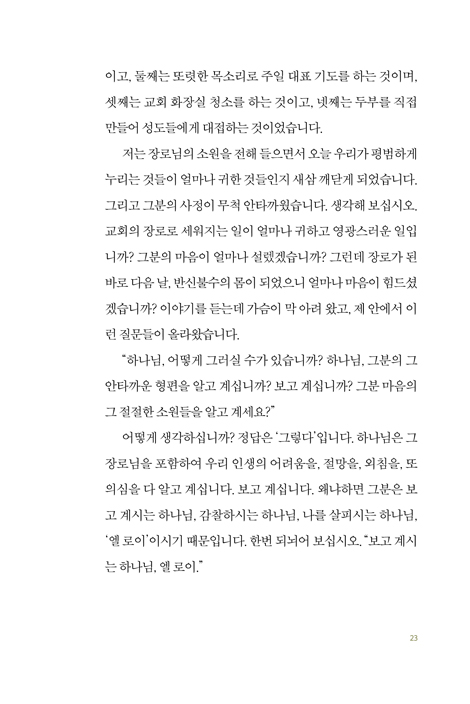 이고, 둘째는 또렷한 목소리로 주일 대표 기도를 하는 것이며, 셋째는 교회 화장실 청소를 하는 것이고, 넷째는 두부를 직접 만들어 성도들에게 대접하는 것이었습니다.

저는 장로님의 소원을 전해 들으면서 오늘 우리가 평범하게 누리는 것들이 얼마나 귀한 것들인지 새삼 깨닫게 되었습니다. 그리고 그분의 사정이 무척 안타까웠습니다. 생각해 보십시오. 교회의 장로로 세워지는 일이 얼마나 귀하고 영광스러운 일입니까? 그분의 마음이 얼마나 설렜겠습니까? 그런데 장로가 된 바로 다음 날, 반신불수의 몸이 되었으니 얼마나 마음이 힘드셨겠습니까? 이야기를 듣는데 가슴이 막 아려 왔고, 제 안에서 이런 질문들이 올라왔습니다.

"하나님, 어떻게 그러실 수가 있습니까? 하나님, 그분의 그 안타까운 형편을 알고 계십니까? 보고 계십니까? 그분 마음의 그 절절한 소원들을 알고 계세요?"

어떻게 생각하십니까? 정답은 '그렇다'입니다. 하나님은 그 장로님을 포함하여 우리 인생의 어려움을, 절망을, 외침을, 또 의심을 다 알고 계십니다. 보고 계십니다. 왜냐하면 그분은 보고 계시는 하나님, 감찰하시는 하나님, 나를 살피시는 하나님, '엘 로이'이시기 때문입니다. 한번 되뇌어 보십시오. "보고 계시는 하나님, 엘 로이."

23